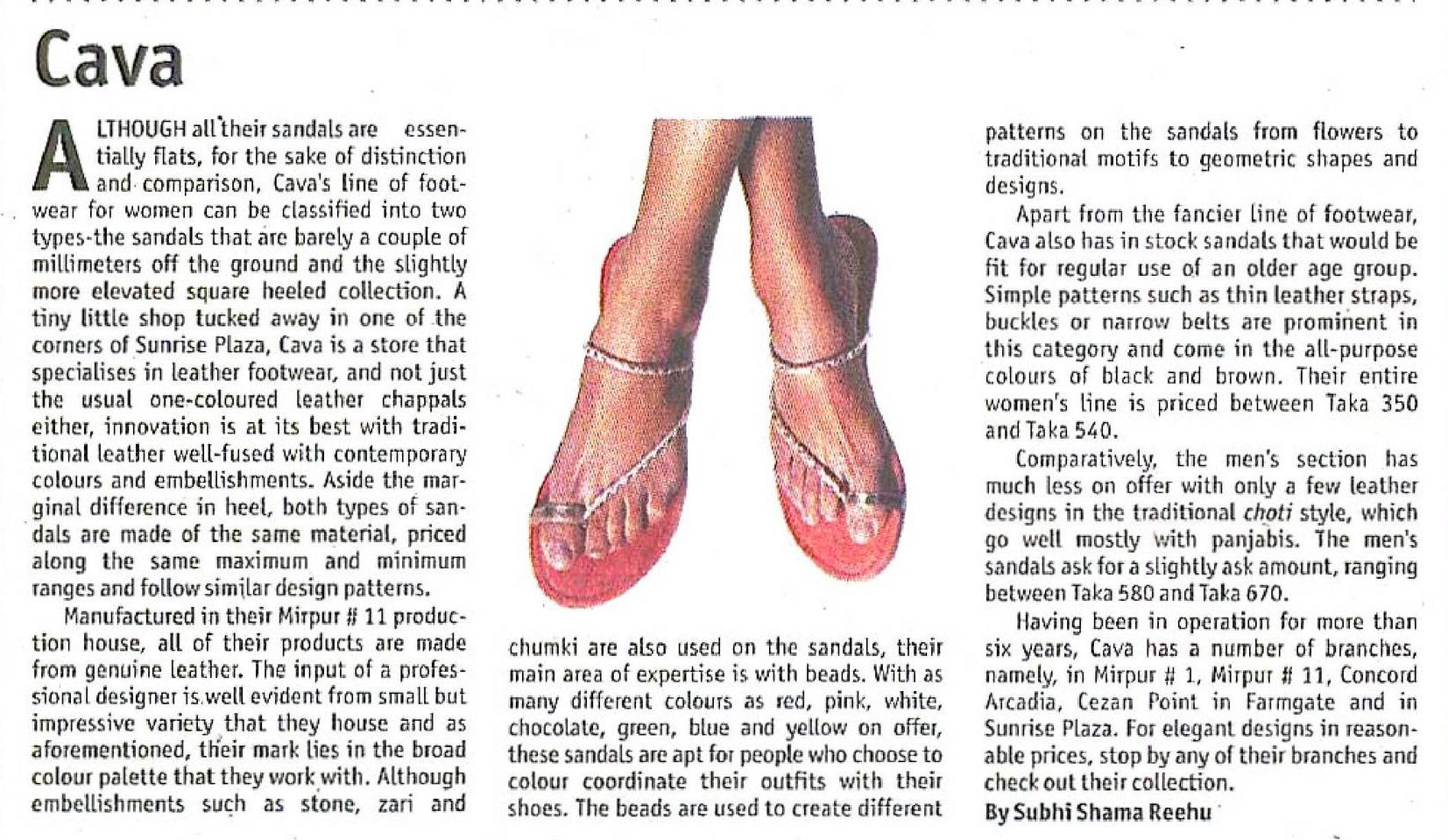 Cava

ALTHOUGH all their sandals are essentially flats, for the sake of distinction and comparison, Cava's line of footwear for women can be classified into two types-the sandals that are barely a couple of millimeters off the ground and the slightly more elevated square heeled collection. A tiny little shop tucked away in one of the corners of Sunrise Plaza, Cava is a store that specialises in leather footwear, and not just the usual one-coloured leather chappals either, innovation is at its best with traditional leather well-fused with contemporary colours and embellishments. Aside the marginal difference in heel, both types of sandals are made of the same material, priced along the same maximum and minimum ranges and follow similar design patterns.

Manufactured in their Mirpur # 11 production house, all of their products are made from genuine leather. The input of a professional designer is well evident from small but impressive variety that they house and as aforementioned, their mark lies in the broad colour palette that they work with. Although embellishments such as stone, zari and chumki are also used on the sandals, their main area of expertise is with beads. With as many different colours as red, pink, white, chocolate, green, blue and yellow on offer, these sandals are apt for people who choose to colour coordinate their outfits with their shoes. The beads are used to create different patterns on the sandals from flowers to traditional motifs to geometric shapes and designs.

Apart from the fancier line of footwear, Cava also has in stock sandals that would be fit for regular use of an older age group. Simple patterns such as thin leather straps, buckles or narrow belts are prominent in this category and come in the all-purpose colours of black and brown. Their entire women's line is priced between Taka 350 and Taka 540.

Comparatively, the men's section has much less on offer with only a few leather designs in the traditional choti style, which go well mostly with panjabis. The men's sandals ask for a slightly ask amount, ranging between Taka 580 and Taka 670.

Having been in operation for more than six years, Cava has a number of branches, namely, in Mirpur # 1, Mirpur # 11, Concord Arcadia, Cezan Point in Farmgate and in Sunrise Plaza. For elegant designs in reasonable prices, stop by any of their branches and check out their collection.

By Subhi Shama Reehu